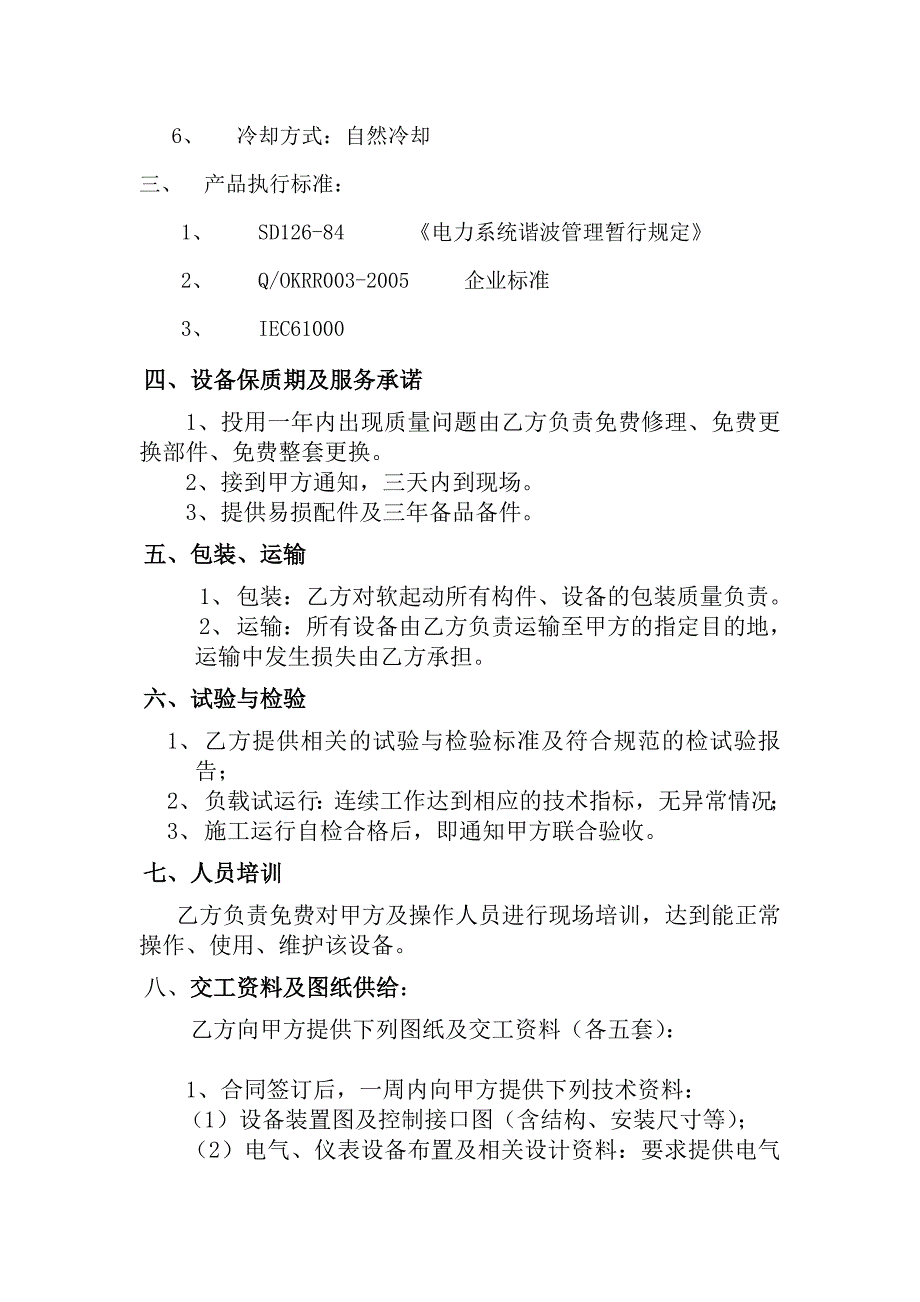 6、　冷却方式：自然冷却

三、　产品执行标准：

1、　SD126-84　《电力系统谐波管理暂行规定》

2、　Q/OKRR003-2005　企业标准

3、　IEC61000

四、设备保质期及服务承诺

1、投用一年内出现质量问题由乙方负责免费修理、免费更换部件、免费整套更换。

2、接到甲方通知，三天内到现场。

3、提供易损配件及三年备品备件。

五、包装、运输

1、包装：乙方对软起动所有构件、设备的包装质量负责。

2、运输：所有设备由乙方负责运输至甲方的指定目的地，运输中发生损失由乙方承担。

六、试验与检验

1、乙方提供相关的试验与检验标准及符合规范的检试验报告；

2、负载试运行：连续工作达到相应的技术指标，无异常情况；

3、施工运行自检合格后，即通知甲方联合验收。

七、人员培训

乙方负责免费对甲方及操作人员进行现场培训，达到能正常操作、使用、维护该设备。

八、交工资料及图纸供给：

乙方向甲方提供下列图纸及交工资料（各五套）：

1、合同签订后，一周内向甲方提供下列技术资料：

（1）设备装置图及控制接口图（含结构、安装尺寸等）；

（2）电气、仪表设备布置及相关设计资料：要求提供电气